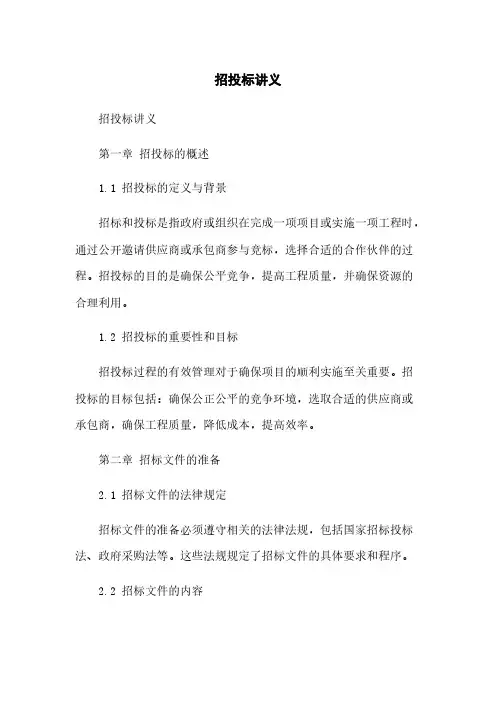 招投标讲义

招投标讲义

第一章 招投标的概述

1.1 招投标的定义与背景

招标和投标是指政府或组织在完成一项项目或实施一项工程时，通过公开邀请供应商或承包商参与竞标，选择合适的合作伙伴的过程。招投标的目的是确保公平竞争，提高工程质量，并确保资源的合理利用。

1.2 招投标的重要性和目标

招投标过程的有效管理对于确保项目的顺利实施至关重要。招投标的目标包括：确保公正公平的竞争环境，选取合适的供应商或承包商，确保工程质量，降低成本，提高效率。

第二章 招标文件的准备

2.1 招标文件的法律规定

招标文件的准备必须遵守相关的法律法规，包括国家招标投标法、政府采购法等。这些法规规定了招标文件的具体要求和程序。

2.2 招标文件的内容